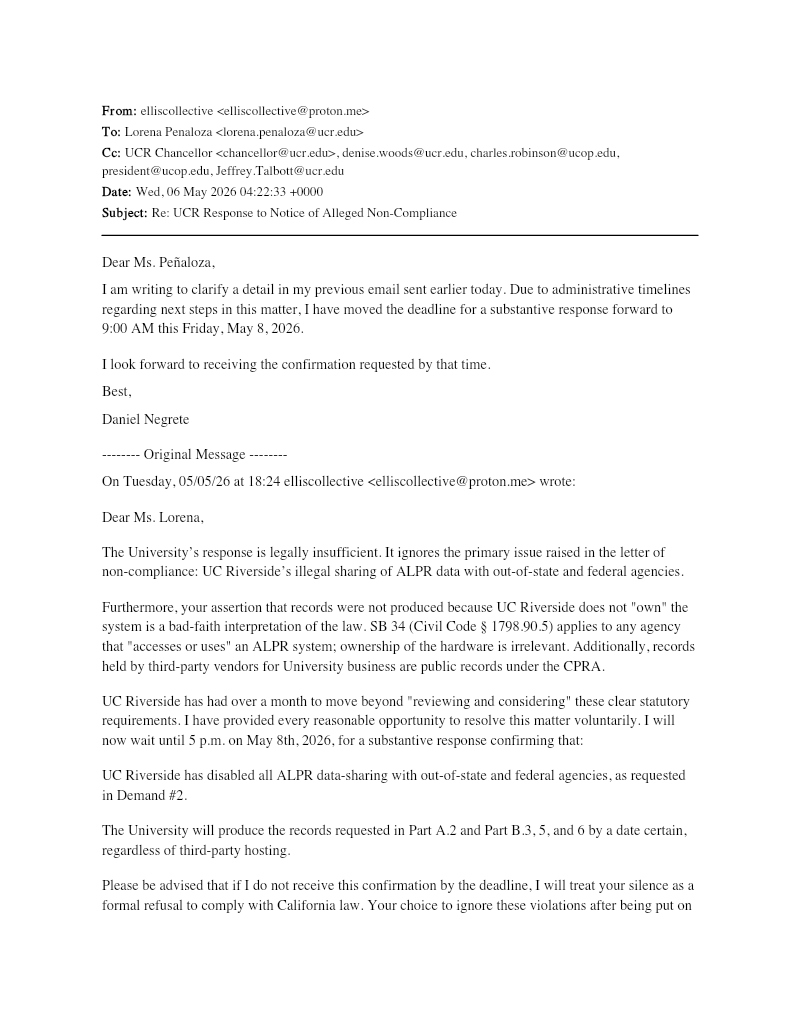 From: elliscollective <elliscollective@proton.me>
To: Lorena Penaloza <lorena.penaloza@ucr.edu>
Cc: UCR Chancellor <chancellor@ucr.edu>, denise.woods@ucr.edu, charles.robinson@ucop.edu, president@ucop.edu, Jeffrey.Talbott@ucr.edu
Date: Wed, 06 May 2026 04:22:33 +0000
Subject: Re: UCR Response to Notice of Alleged Non-Compliance

Dear Ms. Peñaloza,

I am writing to clarify a detail in my previous email sent earlier today. Due to administrative timelines regarding next steps in this matter, I have moved the deadline for a substantive response forward to 9:00 AM this Friday, May 8, 2026.

I look forward to receiving the confirmation requested by that time.

Best,

Daniel Negrete

-------- Original Message --------

On Tuesday, 05/05/26 at 18:24 elliscollective <elliscollective@proton.me> wrote:

Dear Ms. Lorena,

The University's response is legally insufficient. It ignores the primary issue raised in the letter of non-compliance: UC Riverside's illegal sharing of ALPR data with out-of-state and federal agencies.

Furthermore, your assertion that records were not produced because UC Riverside does not "own" the system is a bad-faith interpretation of the law. SB 34 (Civil Code § 1798.90.5) applies to any agency that "accesses or uses" an ALPR system; ownership of the hardware is irrelevant. Additionally, records held by third-party vendors for University business are public records under the CPRA.

UC Riverside has had over a month to move beyond "reviewing and considering" these clear statutory requirements. I have provided every reasonable opportunity to resolve this matter voluntarily. I will now wait until 5 p.m. on May 8th, 2026, for a substantive response confirming that:

UC Riverside has disabled all ALPR data-sharing with out-of-state and federal agencies, as requested in Demand #2.

The University will produce the records requested in Part A.2 and Part B.3, 5, and 6 by a date certain, regardless of third-party hosting.

Please be advised that if I do not receive this confirmation by the deadline, I will treat your silence as a formal refusal to comply with California law. Your choice to ignore these violations after being put on